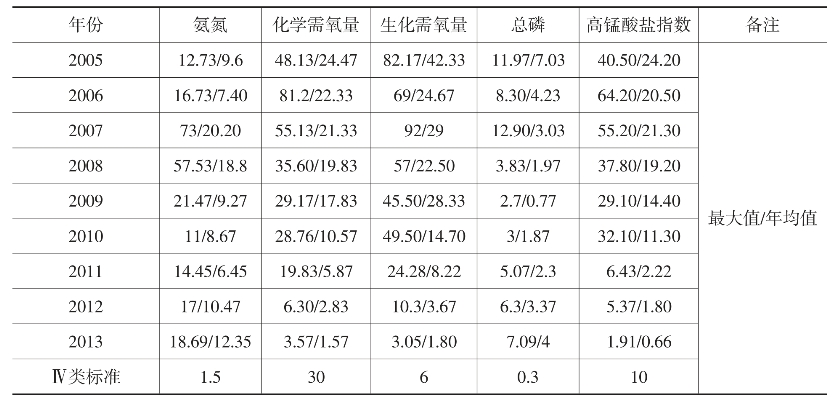 | 年份 | 氨氮 | 化学需氧量 | 生化需氧量 | 总磷 | 高锰酸盐指数 | 备注 |
|---|---|---|---|---|---|---|
| 2005 | 12.73/9.6 | 48.13/24.47 | 82.17/42.33 | 11.97/7.03 | 40.50/24.20 | 最大值/年均值 |
| 2006 | 16.73/7.40 | 81.2/22.33 | 69/24.67 | 8.30/4.23 | 64.20/20.50 | |
| 2007 | 73/20.20 | 55.13/21.33 | 92/29 | 12.90/3.03 | 55.20/21.30 | |
| 2008 | 57.53/18.8 | 35.60/19.83 | 57/22.50 | 3.83/1.97 | 37.80/19.20 | |
| 2009 | 21.47/9.27 | 29.17/17.83 | 45.50/28.33 | 2.7/0.77 | 29.10/14.40 | |
| 2010 | 11/8.67 | 28.76/10.57 | 49.50/14.70 | 3/1.87 | 32.10/11.30 | |
| 2011 | 14.45/6.45 | 19.83/5.87 | 24.28/8.22 | 5.07/2.3 | 6.43/2.22 | |
| 2012 | 17/10.47 | 6.30/2.83 | 10.3/3.67 | 6.3/3.37 | 5.37/1.80 | |
| 2013 | 18.69/12.35 | 3.57/1.57 | 3.05/1.80 | 7.09/4 | 1.91/0.66 | |
| Ⅳ类标准 | 1.5 | 30 | 6 | 0.3 | 10 | |